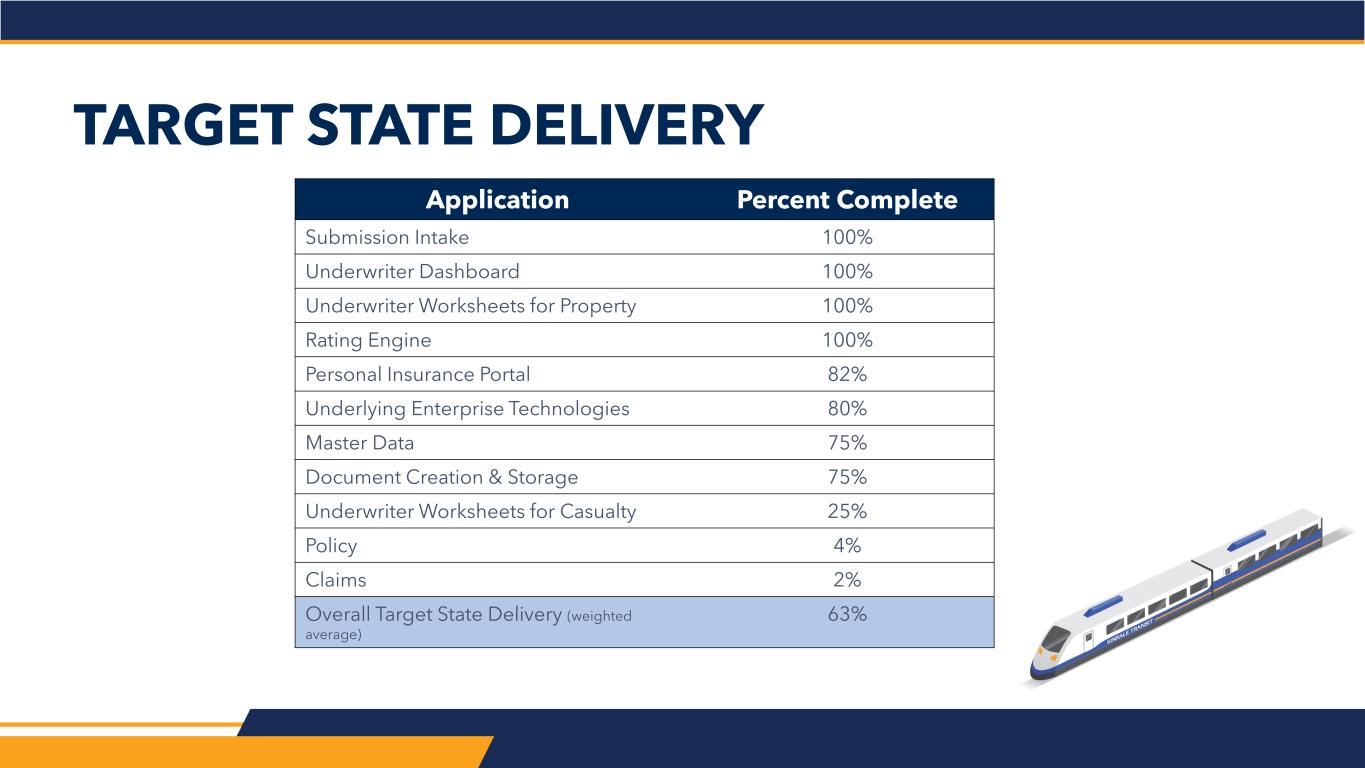 TARGET STATE DELIVERY

| Application | Percent Complete |
|---|---|
| Submission Intake | 100% |
| Underwriter Dashboard | 100% |
| Underwriter Worksheets for Property | 100% |
| Rating Engine | 100% |
| Personal Insurance Portal | 82% |
| Underlying Enterprise Technologies | 80% |
| Master Data | 75% |
| Document Creation & Storage | 75% |
| Underwriter Worksheets for Casualty | 25% |
| Policy | 4% |
| Claims | 2% |
| Overall Target State Delivery (weighted average) | 63% |

KINSALE TRANSIT